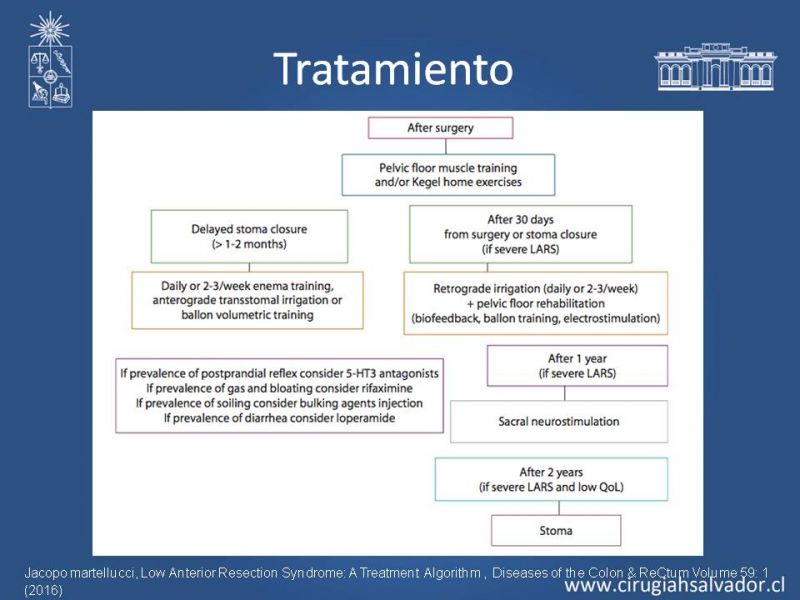 Tratamiento

After surgery

Pelvic floor muscle training and/or Kegel home exercises

Delayed stoma closure (> 1-2 months)

Daily or 2-3/week enema training, anterograde transstomal irrigation or ballon volumetric training

After 30 days from surgery or stoma closure (if severe LARS)

Retrograde irrigation (daily or 2-3/week) + pelvic floor rehabilitation (biofeedback, ballon training, electrostimulation)

If prevalence of postprandial reflex consider 5-HT3 antagonists
If prevalence of gas and bloating consider rifaximine
If prevalence of soiling consider bulking agents injection
If prevalence of diarrhea consider loperamide

After 1 year (if severe LARS)

Sacral neurostimulation

After 2 years (if severe LARS and low QoL)

Stoma

Jacopo martellucci, Low Anterior Resection Syndrome: A Treatment Algorithm , Diseases of the Colon & ReCtum Volume 59: 1 (2016)

www.cirugiahsalvador.cl